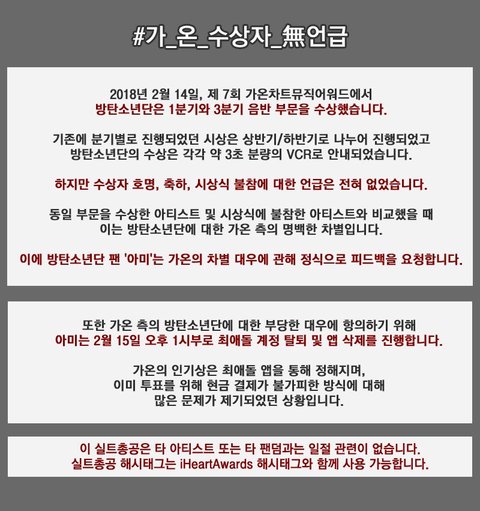 #가_온_수상자_無언급

2018년 2월 14일, 제 7회 가온차트뮤직어워드에서
방탄소년단은 1분기와 3분기 음반 부문을 수상했습니다.

기존에 분기별로 진행되었던 시상은 상반기/하반기로 나누어 진행되었고
방탄소년단의 수상은 각각 약 3초 분량의 VCR로 안내되었습니다.

하지만 수상자 호명, 축하, 시상식 불참에 대한 언급은 전혀 없었습니다.

동일 부문을 수상한 아티스트 및 시상식에 불참한 아티스트와 비교했을 때
이는 방탄소년단에 대한 가온 측의 명백한 차별입니다.

이에 방탄소년단 팬 '아미'는 가온의 차별 대우에 관해 정식으로 피드백을 요청합니다.

또한 가온 측의 방탄소년단에 대한 부당한 대우에 항의하기 위해
아미는 2월 15일 오후 1시부로 최애돌 계정 탈퇴 및 앱 삭제를 진행합니다.

가온의 인기상은 최애돌 앱을 통해 정해지며,
이미 투표를 위해 현금 결제가 불가피한 방식에 대해
많은 문제가 제기되었던 상황입니다.

이 실트총공은 타 아티스트 또는 타 팬덤과는 일절 관련이 없습니다.
실트총공 해시태그는 iHeartAwards 해시태그와 함께 사용 가능합니다.